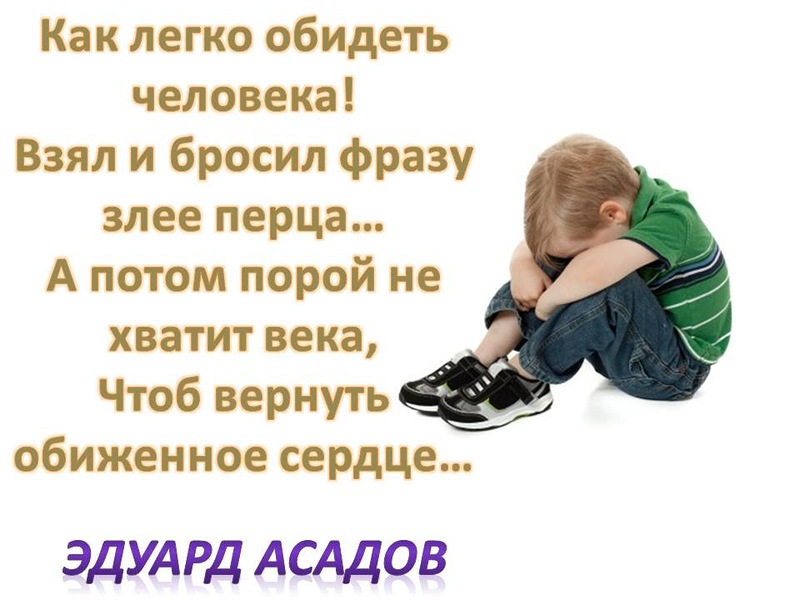 Как легко обидеть человека!
Взял и бросил фразу злее перца...
А потом порой не хватит века,
Чтоб вернуть обиженное сердце...

ЭДУАРД АСАДОВ